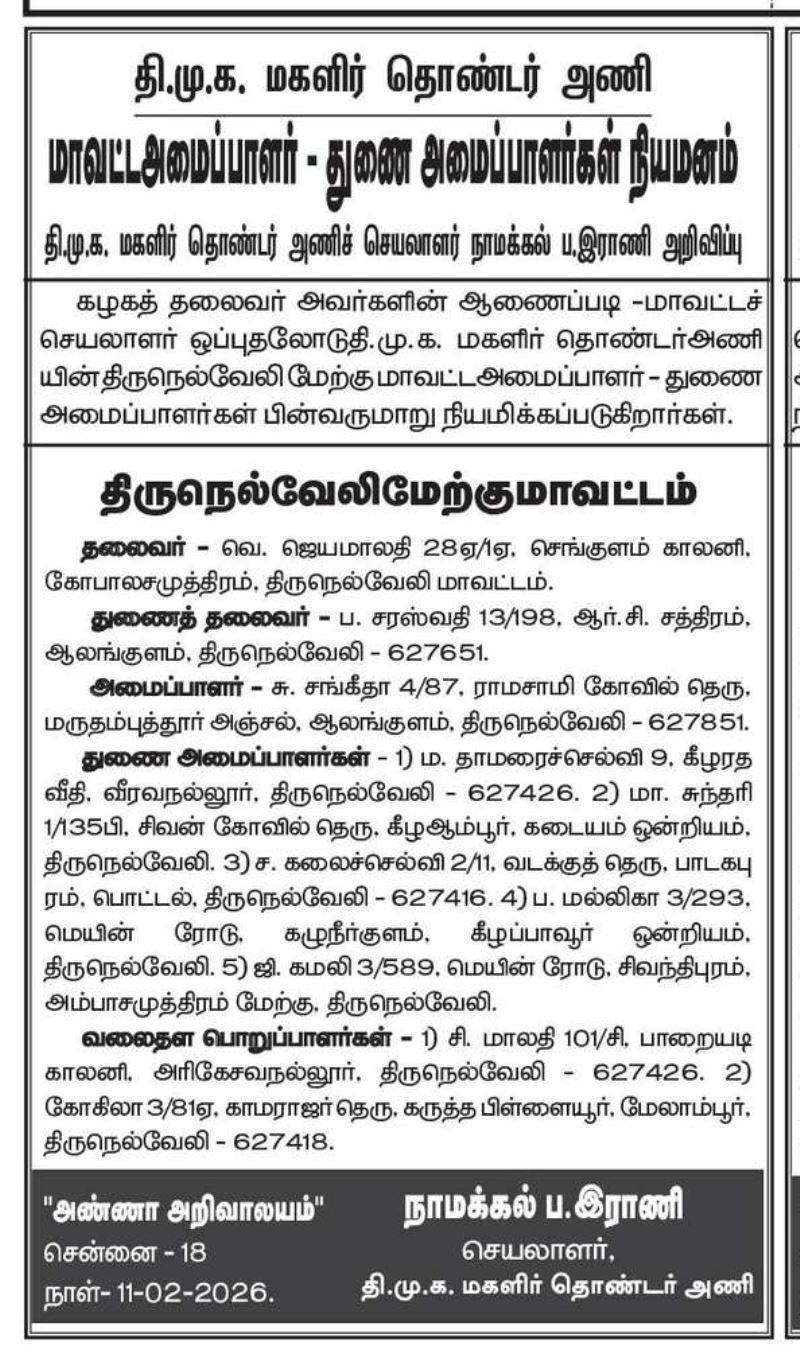 தி.மு.க. மகளிர் தொண்டர் அணி

மாவட்டஅமைப்பாளர் - துணை அமைப்பாளர்கள் நியமனம்

தி.மு.க. மகளிர் தொண்டர் அணிச் செயலாளர் நாமக்கல் ப.இராணி அறிவிப்பு

கழகத் தலைவர் அவர்களின் ஆணைப்படி -மாவட்டச் செயலாளர் ஒப்புதலோடுதி.மு.க. மகளிர் தொண்டர்அணியின்திருநெல்வேலி மேற்கு மாவட்டஅமைப்பாளர் - துணை அமைப்பாளர்கள் பின்வருமாறு நியமிக்கப்படுகிறார்கள்.

திருநெல்வேலிமேற்குமாவட்டம்

தலைவர் - வெ. ஜெயமாலதி 28ஏ/1ஏ, செங்குளம் காலனி, கோபாலசமுத்திரம், திருநெல்வேலி மாவட்டம்.

துணைத் தலைவர் - ப. சரஸ்வதி 13/198, ஆர்.சி. சத்திரம், ஆலங்குளம், திருநெல்வேலி - 627651.

அமைப்பாளர் - சு. சங்கீதா 4/87, ராமசாமி கோவில் தெரு, மருதம்புத்தூர் அஞ்சல், ஆலங்குளம், திருநெல்வேலி - 627851.

துணை அமைப்பாளர்கள் - 1) ம. தாமரைச்செல்வி 9, கீழரத வீதி, வீரவநல்லூர், திருநெல்வேலி - 627426. 2) மா. சுந்தரி 1/135பி, சிவன் கோவில் தெரு, கீழஆம்பூர், கடையம் ஒன்றியம், திருநெல்வேலி. 3) ச. கலைச்செல்வி 2/11, வடக்குத் தெரு, பாடகபுரம், பொட்டல், திருநெல்வேலி - 627416. 4) ப. மல்லிகா 3/293, மெயின் ரோடு, கழுநீர்குளம், கீழப்பாவூர் ஒன்றியம், திருநெல்வேலி. 5) ஜி. கமலி 3/589, மெயின் ரோடு, சிவந்திபுரம், அம்பாசமுத்திரம் மேற்கு, திருநெல்வேலி.

வலைதள பொறுப்பாளர்கள் - 1) சி. மாலதி 101/சி, பாறையடி காலனி, அரிகேசவநல்லூர், திருநெல்வேலி - 627426. 2) கோகிலா 3/81ஏ, காமராஜர் தெரு, கருத்த பிள்ளையூர், மேலாம்பூர், திருநெல்வேலி - 627418.

"அண்ணா அறிவாலயம்"
சென்னை - 18
நாள்- 11-02-2026.

நாமக்கல் ப.இராணி
செயலாளர்,
தி.மு.க. மகளிர் தொண்டர் அணி